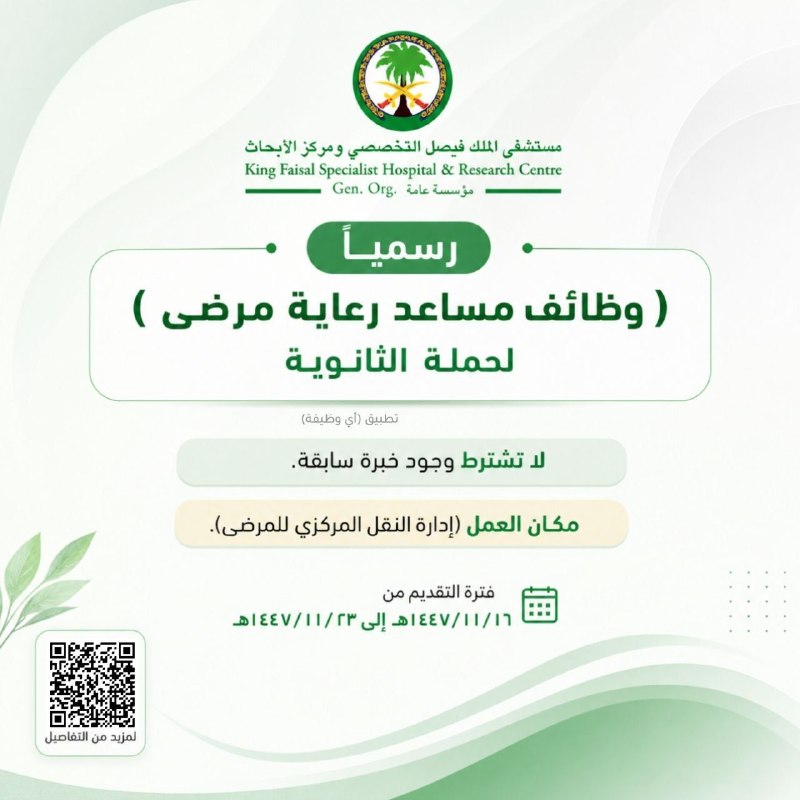 مستشفى الملك فيصل التخصصي ومركز الأبحاث
King Faisal Specialist Hospital & Research Centre
Gen. Org. مؤسسة عامة

رسمياً

( وظائف مساعد رعاية مرضى )
لحملة الثانوية

تطبيق (أي وظيفة)

لا تشترط وجود خبرة سابقة.

مكان العمل (إدارة النقل المركزي للمرضى).

فترة التقديم من
١٤٤٧/١١/١٦هـ إلى ١٤٤٧/١١/٢٣هـ

لمزيد من التفاصيل